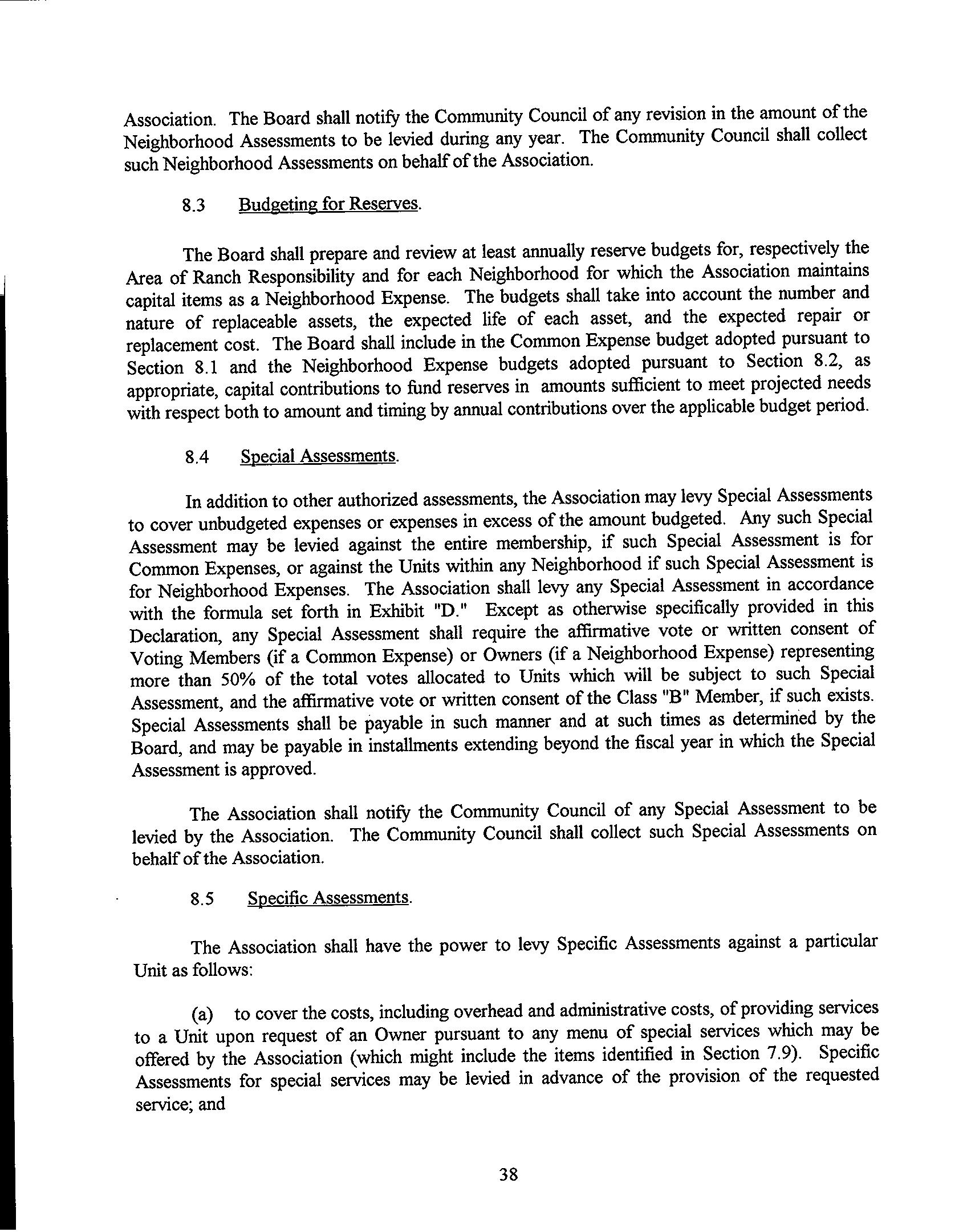 Association. The Board shall notify the Community Council of any revision in the amount of the Neighborhood Assessments to be levied during any year. The Community Council shall collect such Neighborhood Assessments on behalf of the Association.

8.3 Budgeting for Reserves.

The Board shall prepare and review at least annually reserve budgets for, respectively the Area of Ranch Responsibility and for each Neighborhood for which the Association maintains capital items as a Neighborhood Expense. The budgets shall take into account the number and nature of replaceable assets, the expected life of each asset, and the expected repair or replacement cost. The Board shall include in the Common Expense budget adopted pursuant to Section 8.1 and the Neighborhood Expense budgets adopted pursuant to Section 8.2, as appropriate, capital contributions to fund reserves in amounts sufficient to meet projected needs with respect both to amount and timing by annual contributions over the applicable budget period.

8.4 Special Assessments.

In addition to other authorized assessments, the Association may levy Special Assessments to cover unbudgeted expenses or expenses in excess of the amount budgeted. Any such Special Assessment may be levied against the entire membership, if such Special Assessment is for Common Expenses, or against the Units within any Neighborhood if such Special Assessment is for Neighborhood Expenses. The Association shall levy any Special Assessment in accordance with the formula set forth in Exhibit "D." Except as otherwise specifically provided in this Declaration, any Special Assessment shall require the affirmative vote or written consent of Voting Members (if a Common Expense) or Owners (if a Neighborhood Expense) representing more than 50% of the total votes allocated to Units which will be subject to such Special Assessment, and the affirmative vote or written consent of the Class "B" Member, if such exists. Special Assessments shall be payable in such manner and at such times as determined by the Board, and may be payable in installments extending beyond the fiscal year in which the Special Assessment is approved.

The Association shall notify the Community Council of any Special Assessment to be levied by the Association. The Community Council shall collect such Special Assessments on behalf of the Association.

8.5 Specific Assessments.

The Association shall have the power to levy Specific Assessments against a particular Unit as follows:

(a) to cover the costs, including overhead and administrative costs, of providing services to a Unit upon request of an Owner pursuant to any menu of special services which may be offered by the Association (which might include the items identified in Section 7.9). Specific Assessments for special services may be levied in advance of the provision of the requested service; and

38